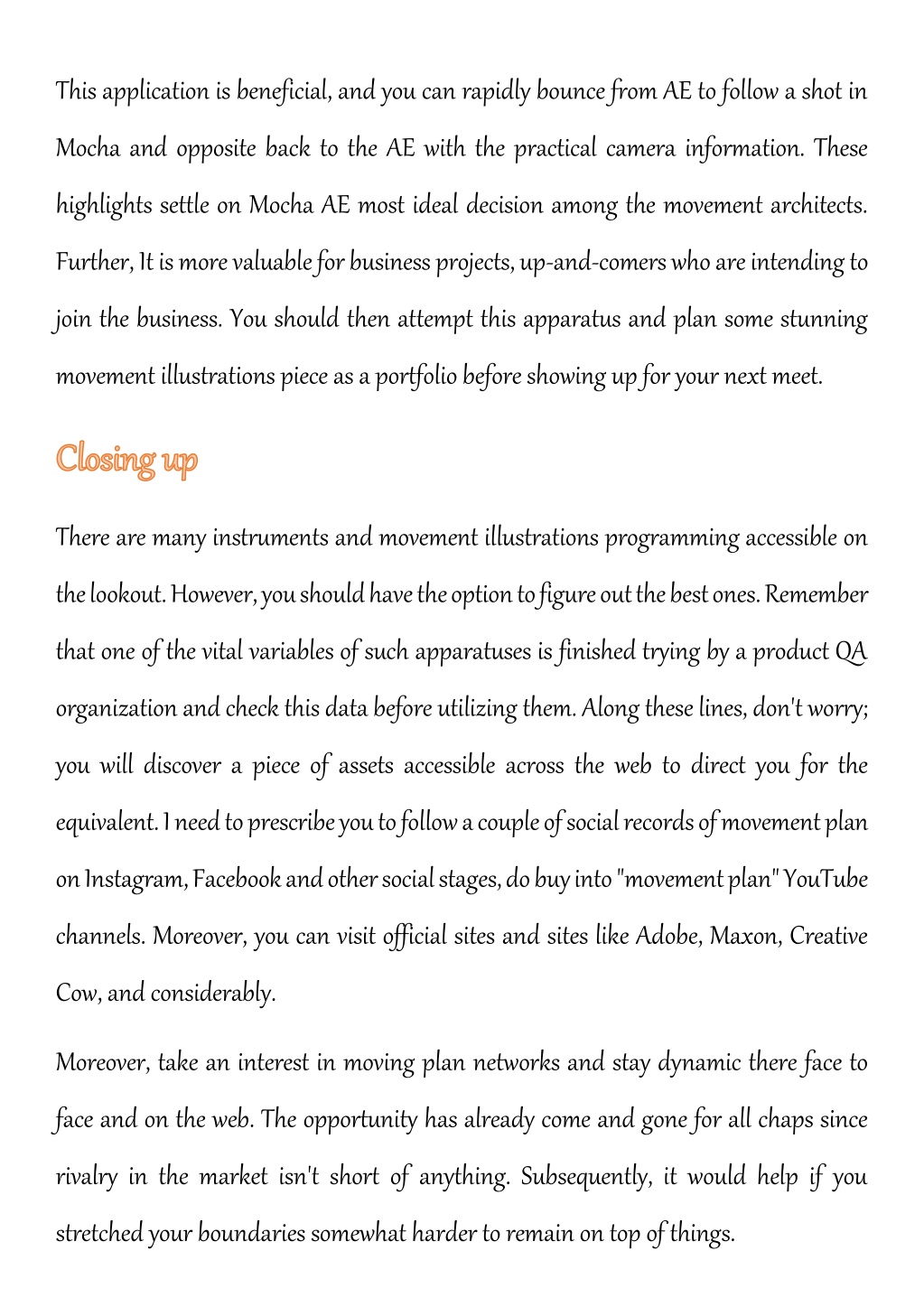 This application is beneficial, and you can rapidly bounce from AE to follow a shot in Mocha and opposite back to the AE with the practical camera information. These highlights settle on Mocha AE most ideal decision among the movement architects. Further, It is more valuable for business projects, up-and-comers who are intending to join the business. You should then attempt this apparatus and plan some stunning movement illustrations piece as a portfolio before showing up for your next meet.

Closing up

There are many instruments and movement illustrations programming accessible on the lookout. However, you should have the option to figure out the best ones. Remember that one of the vital variables of such apparatuses is finished trying by a product QA organization and check this data before utilizing them. Along these lines, don't worry; you will discover a piece of assets accessible across the web to direct you for the equivalent. I need to prescribe you to follow a couple of social records of movement plan on Instagram, Facebook and other social stages, do buy into "movement plan" YouTube channels. Moreover, you can visit official sites and sites like Adobe, Maxon, Creative Cow, and considerably.

Moreover, take an interest in moving plan networks and stay dynamic there face to face and on the web. The opportunity has already come and gone for all chaps since rivalry in the market isn't short of anything. Subsequently, it would help if you stretched your boundaries somewhat harder to remain on top of things.